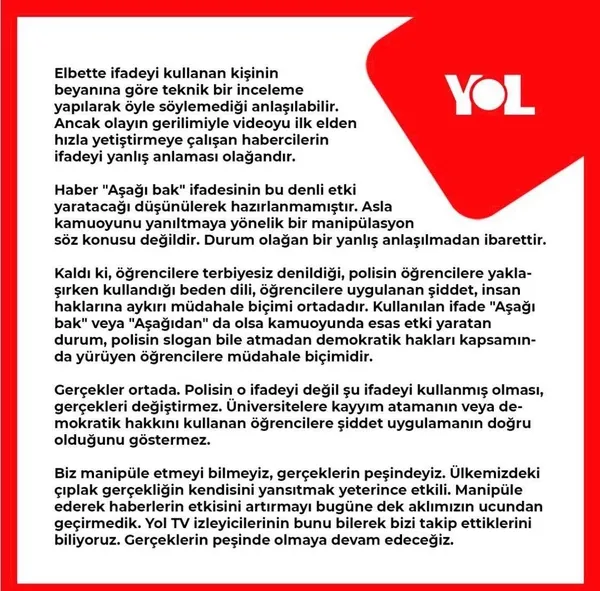 YOL

Elbette ifadeyi kullanan kişinin beyanına göre teknik bir inceleme yapılarak öyle söylemediği anlaşılabilir. Ancak olayın gerilimiyle videoyu ilk elden hızla yetiştirmeye çalışan habercilerin ifadeyi yanlış anlaması olağandır.

Haber "Aşağı bak" ifadesinin bu denli etki yaratacağı düşünülerek hazırlanmamıştır. Asla kamuoyunu yanıltmaya yönelik bir manipülasyon söz konusu değildir. Durum olağan bir yanlış anlaşılmadan ibarettir.

Kaldı ki, öğrencilere terbiyesiz denildiği, polisin öğrencilere yaklaşırken kullandığı beden dili, öğrencilere uygulanan şiddet, insan haklarına aykırı müdahale biçimi ortadadır. Kullanılan ifade "Aşağı bak" veya "Aşağıdan" da olsa kamuoyunda esas etki yaratan durum, polisin slogan bile atmadan demokratik hakları kapsamında yürüyen öğrencilere müdahale biçimidir.

Gerçekler ortada. Polisin o ifadeyi değil şu ifadeyi kullanmış olması, gerçekleri değiştirmez. Üniversitelere kayyım atamanın veya demokratik hakkını kullanan öğrencilere şiddet uygulamanın doğru olduğunu göstermez.

Biz manipüle etmeyi bilmeyiz, gerçeklerin peşindeyiz. Ülkemizdeki çıplak gerçekliğin kendisini yansıtmak yeterince etkili. Manipüle ederek haberlerin etkisini artırmayı bugüne dek aklımızın ucundan geçirmedik. Yol TV izleyicilerinin bunu bilerek bizi takip ettiklerini biliyoruz. Gerçeklerin peşinde olmaya devam edeceğiz.